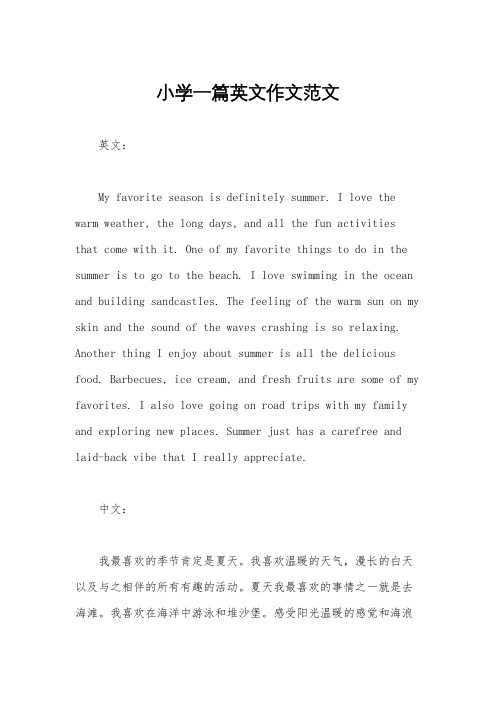 小学一篇英文作文范文

英文：

My favorite season is definitely summer. I love the warm weather, the long days, and all the fun activities that come with it. One of my favorite things to do in the summer is to go to the beach. I love swimming in the ocean and building sandcastles. The feeling of the warm sun on my skin and the sound of the waves crashing is so relaxing. Another thing I enjoy about summer is all the delicious food. Barbecues, ice cream, and fresh fruits are some of my favorites. I also love going on road trips with my family and exploring new places. Summer just has a carefree and laid-back vibe that I really appreciate.

中文：

我最喜欢的季节肯定是夏天。我喜欢温暖的天气，漫长的白天以及与之相伴的所有有趣的活动。夏天我最喜欢的事情之一就是去海滩。我喜欢在海洋中游泳和堆沙堡。感受阳光温暖的感觉和海浪